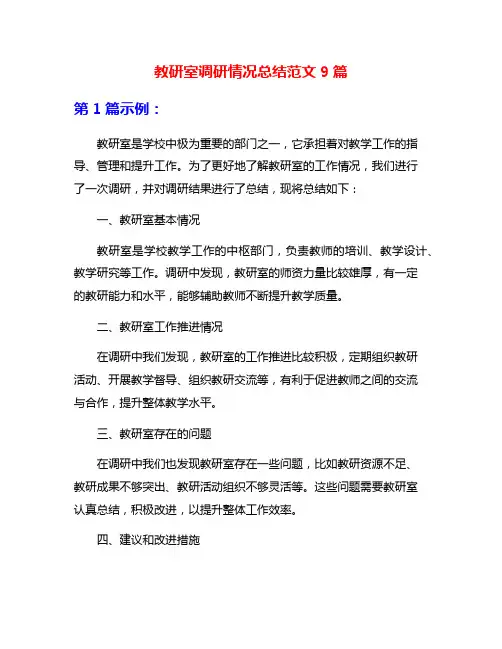 教研室调研情况总结范文 9 篇

第 1 篇示例：

教研室是学校中极为重要的部门之一，它承担着对教学工作的指导、管理和提升工作。为了更好地了解教研室的工作情况，我们进行了一次调研，并对调研结果进行了总结，现将总结如下：

一、教研室基本情况

教研室是学校教学工作的中枢部门，负责教师的培训、教学设计、教学研究等工作。调研中发现，教研室的师资力量比较雄厚，有一定的教研能力和水平，能够辅助教师不断提升教学质量。

二、教研室工作推进情况

在调研中我们发现，教研室的工作推进比较积极，定期组织教研活动、开展教学督导、组织教研交流等，有利于促进教师之间的交流与合作，提升整体教学水平。

三、教研室存在的问题

在调研中我们也发现教研室存在一些问题，比如教研资源不足、教研成果不够突出、教研活动组织不够灵活等。这些问题需要教研室认真总结，积极改进，以提升整体工作效率。

四、建议和改进措施